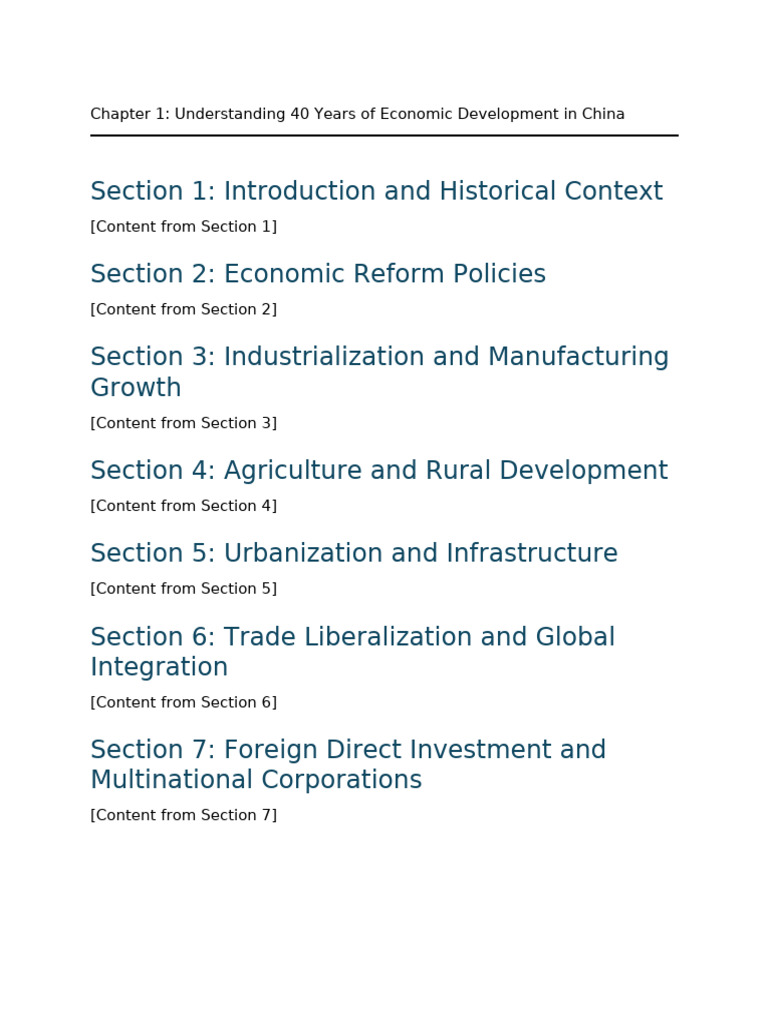 Chapter 1: Understanding 40 Years of Economic Development in China

Section 1: Introduction and Historical Context

[Content from Section 1]

Section 2: Economic Reform Policies

[Content from Section 2]

Section 3: Industrialization and Manufacturing Growth

[Content from Section 3]

Section 4: Agriculture and Rural Development

[Content from Section 4]

Section 5: Urbanization and Infrastructure

[Content from Section 5]

Section 6: Trade Liberalization and Global Integration

[Content from Section 6]

Section 7: Foreign Direct Investment and Multinational Corporations

[Content from Section 7]